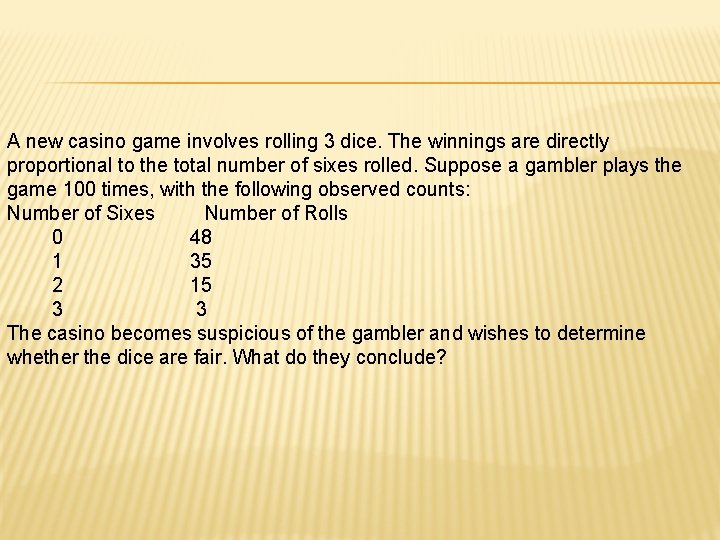 A new casino game involves rolling 3 dice. The winnings are directly proportional to the total number of sixes rolled. Suppose a gambler plays the game 100 times, with the following observed counts:

| Number of Sixes | Number of Rolls |
|---|---|
| 0 | 48 |
| 1 | 35 |
| 2 | 15 |
| 3 | 3 |

The casino becomes suspicious of the gambler and wishes to determine whether the dice are fair. What do they conclude?